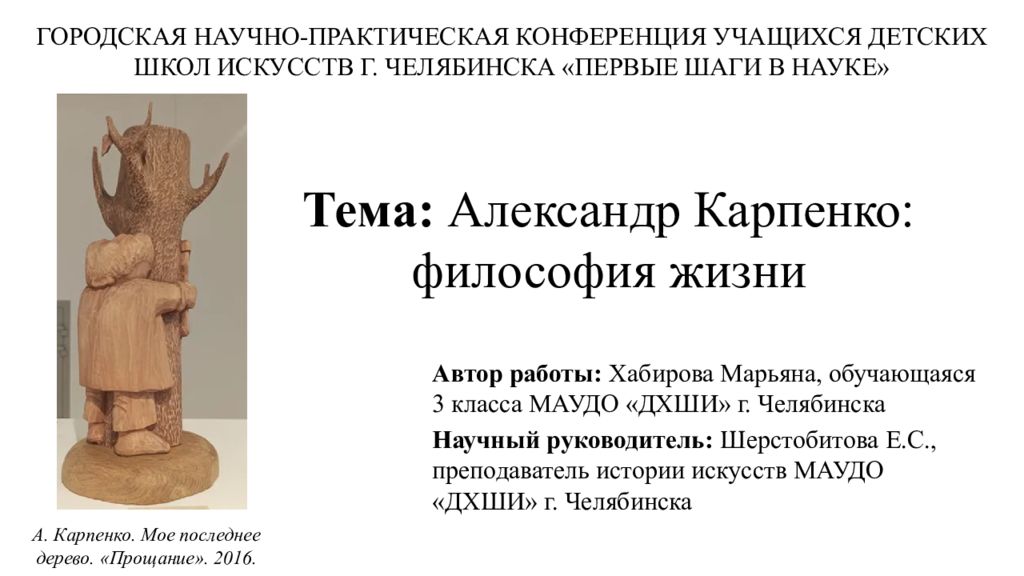 ГОРОДСКАЯ НАУЧНО-ПРАКТИЧЕСКАЯ КОНФЕРЕНЦИЯ УЧАЩИХСЯ ДЕТСКИХ ШКОЛ ИСКУССТВ Г. ЧЕЛЯБИНСКА «ПЕРВЫЕ ШАГИ В НАУКЕ»

Тема: Александр Карпенко: философия жизни

Автор работы: Хабирова Марьяна, обучающаяся 3 класса МАУДО «ДХШИ» г. Челябинска

Научный руководитель: Шерстобитова Е.С., преподаватель истории искусств МАУДО «ДХШИ» г. Челябинска

А. Карпенко. Мое последнее дерево. «Прощание». 2016.